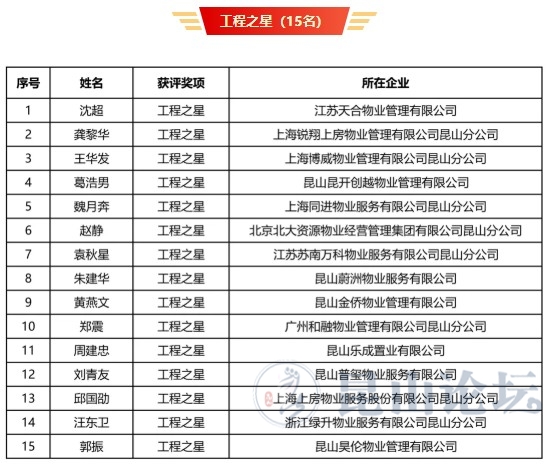 工程之星（15名）

| 序号 | 姓名 | 获评奖项 | 所在企业 |
|---|---|---|---|
| 1 | 沈超 | 工程之星 | 江苏天合物业管理有限公司 |
| 2 | 龚黎华 | 工程之星 | 上海锐翔上房物业管理有限公司昆山分公司 |
| 3 | 王华发 | 工程之星 | 上海博威物业管理有限公司昆山分公司 |
| 4 | 葛浩男 | 工程之星 | 昆山昆开创越物业管理有限公司 |
| 5 | 魏月奔 | 工程之星 | 上海同进物业服务有限公司昆山分公司 |
| 6 | 赵静 | 工程之星 | 北京北大资源物业经营管理集团有限公司昆山分公司 |
| 7 | 袁秋星 | 工程之星 | 江苏苏南万科物业服务有限公司昆山分公司 |
| 8 | 朱建华 | 工程之星 | 昆山蔚洲物业服务有限公司 |
| 9 | 黄燕文 | 工程之星 | 昆山金侨物业管理有限公司 |
| 10 | 郑震 | 工程之星 | 广州和融物业管理有限公司昆山分公司 |
| 11 | 周建忠 | 工程之星 | 昆山乐成置业有限公司 |
| 12 | 刘青友 | 工程之星 | 昆山普玺物业服务有限公司 |
| 13 | 邱国劭 | 工程之星 | 上海上房物业服务股份有限公司昆山分公司 |
| 14 | 汪东卫 | 工程之星 | 浙江绿升物业服务有限公司昆山分公司 |
| 15 | 郭振 | 工程之星 | 昆山昊伦物业管理有限公司 |

昆山论坛